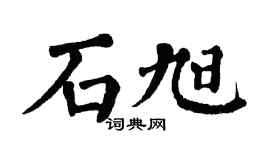 石旭
词典网